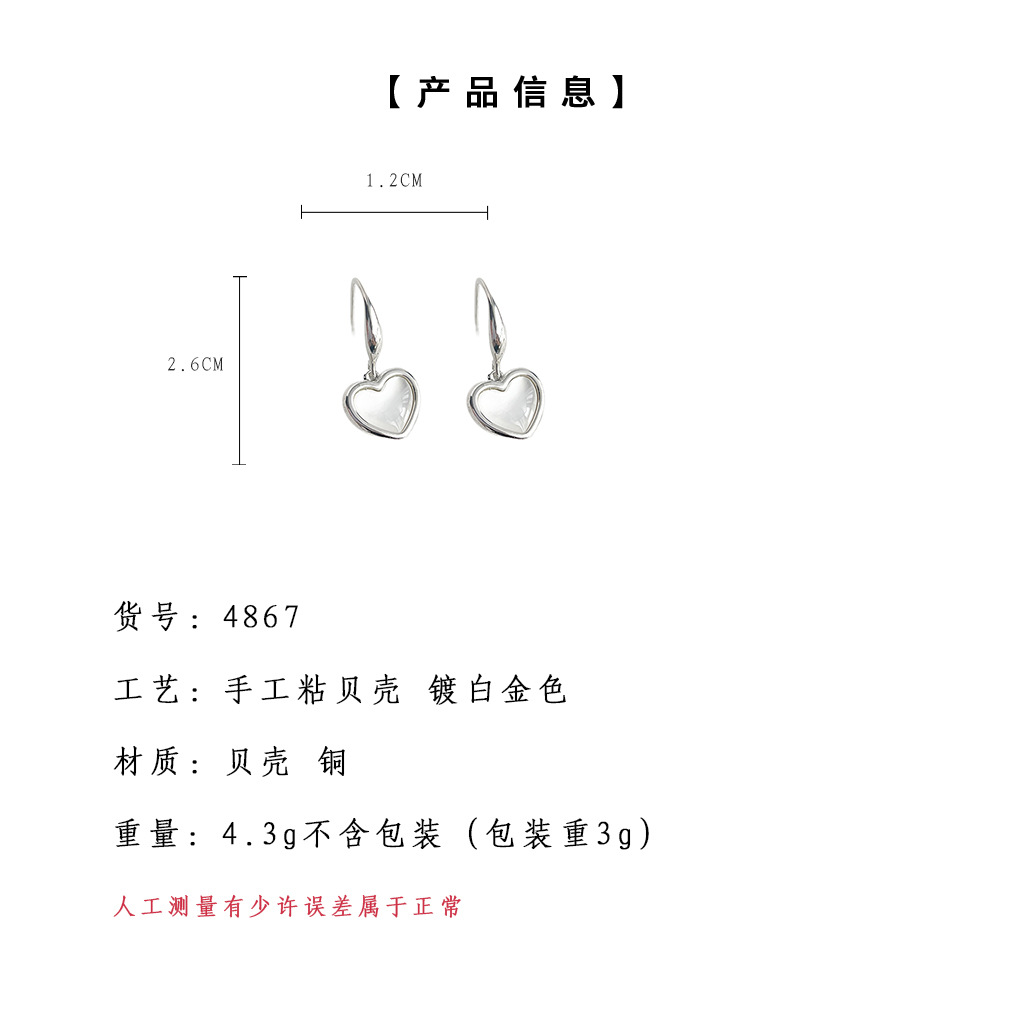 【产品信息】

1.2CM

2.6CM

货号：4867

工艺：手工粘贝壳 镀白金色

材质：贝壳 铜

重量：4.3g不含包装（包装重3g）

人工测量有少许误差属于正常